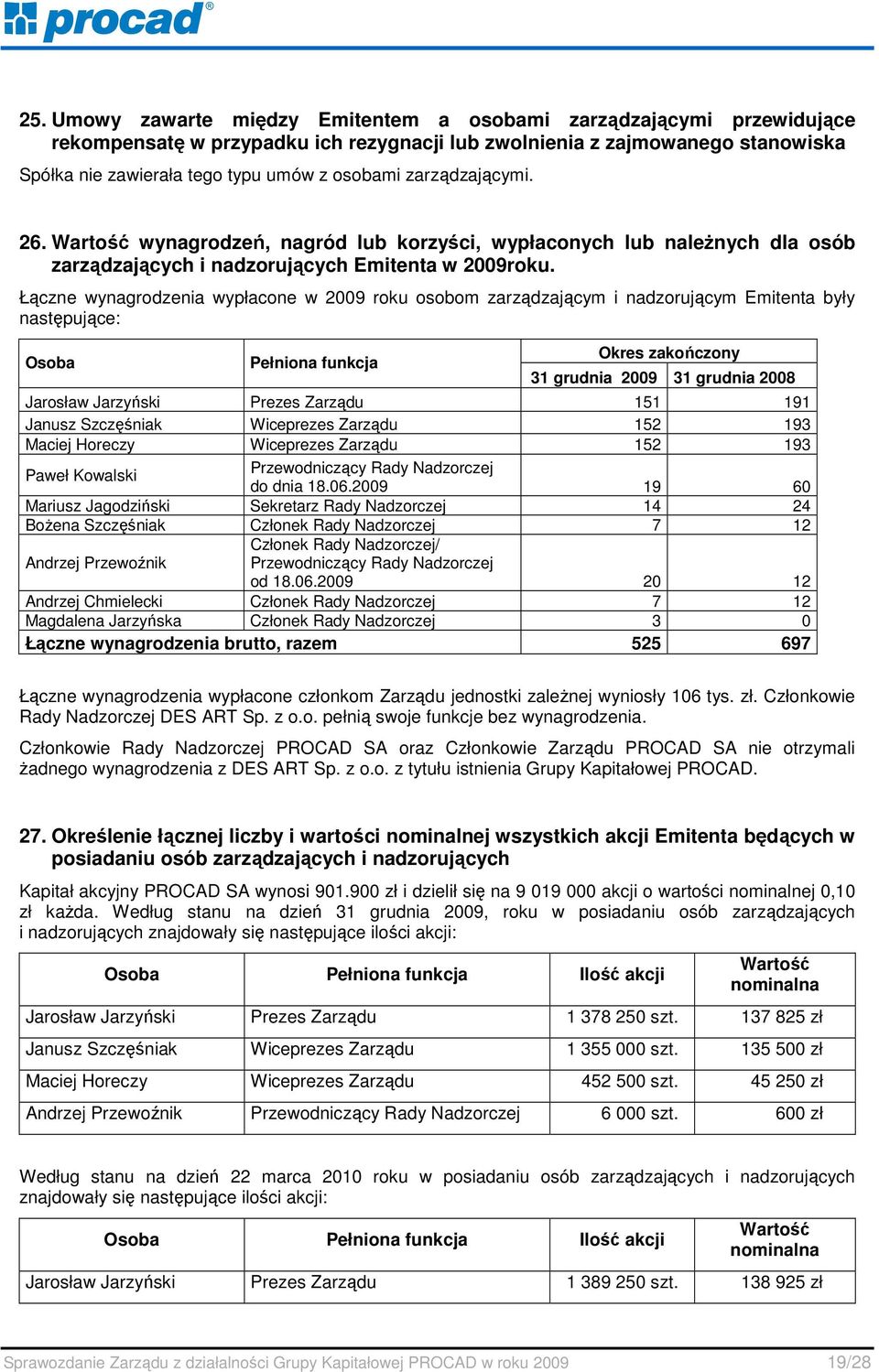 procad®

25. Umowy zawarte między Emitentem a osobami zarządzającymi przewidujące rekompensatę w przypadku ich rezygnacji lub zwolnienia z zajmowanego stanowiska

Spółka nie zawierała tego typu umów z osobami zarządzającymi.

26. Wartość wynagrodzeń, nagród lub korzyści, wypłaconych lub należnych dla osób zarządzających i nadzorujących Emitenta w 2009roku.

Łączne wynagrodzenia wypłacone w 2009 roku osobom zarządzającym i nadzorującym Emitenta były następujące:

| Osoba | Pełniona funkcja | Okres zakończony 31 grudnia 2009 | Okres zakończony 31 grudnia 2008 |
|---|---|---|---|
| Jarosław Jarzyński | Prezes Zarządu | 151 | 191 |
| Janusz Szczęśniak | Wiceprezes Zarządu | 152 | 193 |
| Maciej Horeczy | Wiceprezes Zarządu | 152 | 193 |
| Paweł Kowalski | Przewodniczący Rady Nadzorczej do dnia 18.06.2009 | 19 | 60 |
| Mariusz Jagodziński | Sekretarz Rady Nadzorczej | 14 | 24 |
| Bożena Szczęśniak | Członek Rady Nadzorczej | 7 | 12 |
| Andrzej Przewoźnik | Członek Rady Nadzorczej/ Przewodniczący Rady Nadzorczej od 18.06.2009 | 20 | 12 |
| Andrzej Chmielecki | Członek Rady Nadzorczej | 7 | 12 |
| Magdalena Jarzyńska | Członek Rady Nadzorczej | 3 | 0 |
| Łączne wynagrodzenia brutto, razem | | 525 | 697 |

Łączne wynagrodzenia wypłacone członkom Zarządu jednostki zależnej wyniosły 106 tys. zł. Członkowie Rady Nadzorczej DES ART Sp. z o.o. pełnią swoje funkcje bez wynagrodzenia.

Członkowie Rady Nadzorczej PROCAD SA oraz Członkowie Zarządu PROCAD SA nie otrzymali żadnego wynagrodzenia z DES ART Sp. z o.o. z tytułu istnienia Grupy Kapitałowej PROCAD.

27. Określenie łącznej liczby i wartości nominalnej wszystkich akcji Emitenta będących w posiadaniu osób zarządzających i nadzorujących

Kapitał akcyjny PROCAD SA wynosi 901.900 zł i dzielił się na 9 019 000 akcji o wartości nominalnej 0,10 zł każda. Według stanu na dzień 31 grudnia 2009, roku w posiadaniu osób zarządzających i nadzorujących znajdowały się następujące ilości akcji:

| Osoba | Pełniona funkcja | Ilość akcji | Wartość nominalna |
|---|---|---|---|
| Jarosław Jarzyński | Prezes Zarządu | 1 378 250 szt. | 137 825 zł |
| Janusz Szczęśniak | Wiceprezes Zarządu | 1 355 000 szt. | 135 500 zł |
| Maciej Horeczy | Wiceprezes Zarządu | 452 500 szt. | 45 250 zł |
| Andrzej Przewoźnik | Przewodniczący Rady Nadzorczej | 6 000 szt. | 600 zł |

Według stanu na dzień 22 marca 2010 roku w posiadaniu osób zarządzających i nadzorujących znajdowały się następujące ilości akcji:

| Osoba | Pełniona funkcja | Ilość akcji | Wartość nominalna |
|---|---|---|---|
| Jarosław Jarzyński | Prezes Zarządu | 1 389 250 szt. | 138 925 zł |

Sprawozdanie Zarządu z działalności Grupy Kapitałowej PROCAD w roku 2009 19/28